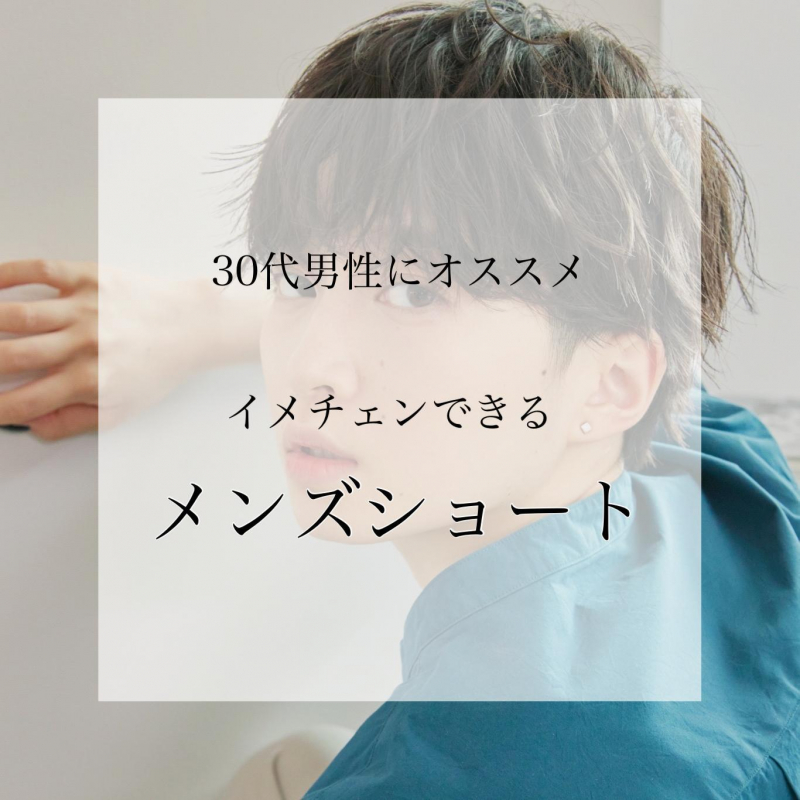 30代男性にオススメ

イメチェンできる

メンズショート